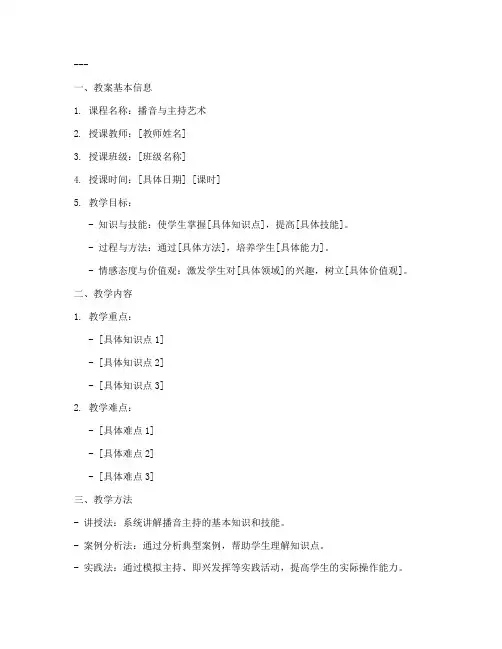 ---

一、教案基本信息

1. 课程名称：播音与主持艺术

2. 授课教师：[教师姓名]

3. 授课班级：[班级名称]

4. 授课时间：[具体日期] [课时]

5. 教学目标：

- 知识与技能：使学生掌握[具体知识点]，提高[具体技能]。

- 过程与方法：通过[具体方法]，培养学生[具体能力]。

- 情感态度与价值观：激发学生对[具体领域]的兴趣，树立[具体价值观]。

二、教学内容

1. 教学重点：

- [具体知识点 1]

- [具体知识点 2]

- [具体知识点 3]

2. 教学难点：

- [具体难点 1]

- [具体难点 2]

- [具体难点 3]

三、教学方法

- 讲授法：系统讲解播音主持的基本知识和技能。

- 案例分析法：通过分析典型案例，帮助学生理解知识点。

- 实践法：通过模拟主持、即兴发挥等实践活动，提高学生的实际操作能力。